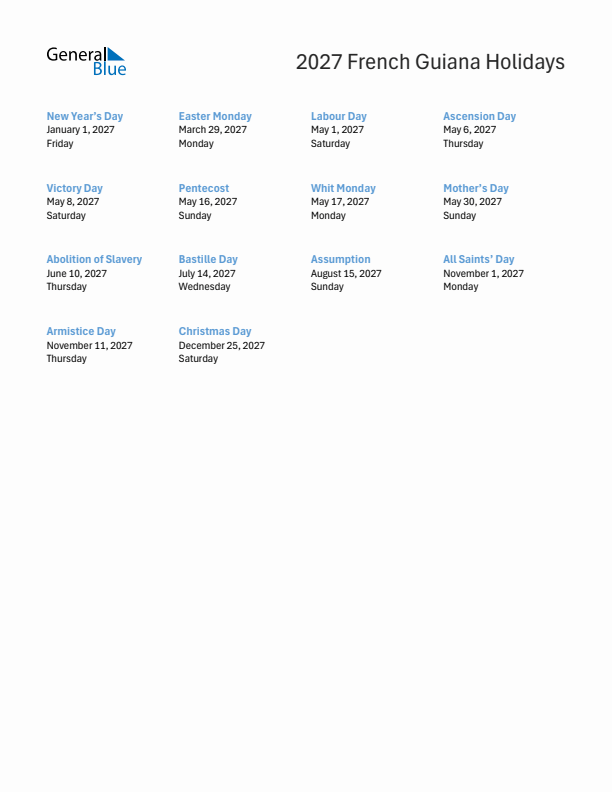 General Blue

2027 French Guiana Holidays

New Year's Day
January 1, 2027
Friday

Easter Monday
March 29, 2027
Monday

Labour Day
May 1, 2027
Saturday

Ascension Day
May 6, 2027
Thursday

Victory Day
May 8, 2027
Saturday

Pentecost
May 16, 2027
Sunday

Whit Monday
May 17, 2027
Monday

Mother's Day
May 30, 2027
Sunday

Abolition of Slavery
June 10, 2027
Thursday

Bastille Day
July 14, 2027
Wednesday

Assumption
August 15, 2027
Sunday

All Saints' Day
November 1, 2027
Monday

Armistice Day
November 11, 2027
Thursday

Christmas Day
December 25, 2027
Saturday